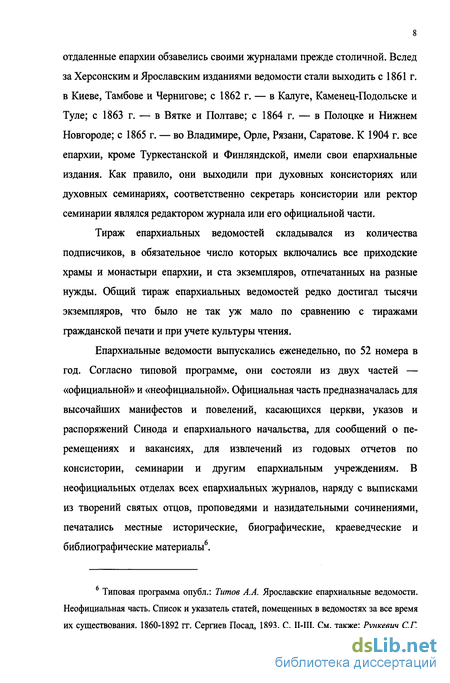 8

отдаленные епархии обзавелись своими журналами прежде столичной. Вслед за Херсонским и Ярославским изданиями ведомости стали выходить с 1861 г. в Киеве, Тамбове и Чернигове; с 1862 г. — в Калуге, Каменец-Подольске и Туле; с 1863 г. — в Вятке и Полтаве; с 1864 г. — в Полоцке и Нижнем Новгороде; с 1865 г. — во Владимире, Орле, Рязани, Саратове. К 1904 г. все епархии, кроме Туркестанской и Финляндской, имели свои епархиальные издания. Как правило, они выходили при духовных консисториях или духовных семинариях, соответственно секретарь консистории или ректор семинарии являлся редактором журнала или его официальной части.

Тираж епархиальных ведомостей складывался из количества подписчиков, в обязательное число которых включались все приходские храмы и монастыри епархии, и ста экземпляров, отпечатанных на разные нужды. Общий тираж епархиальных ведомостей редко достигал тысячи экземпляров, что было не так уж мало по сравнению с тиражами гражданской печати и при учете культуры чтения.

Епархиальные ведомости выпускались еженедельно, по 52 номера в год. Согласно типовой программе, они состояли из двух частей — «официальной» и «неофициальной». Официальная часть предназначалась для высочайших манифестов и повелений, касающихся церкви, указов и распоряжений Синода и епархиального начальства, для сообщений о перемещениях и вакансиях, для извлечений из годовых отчетов по консистории, семинарии и другим епархиальным учреждениям. В неофициальных отделах всех епархиальных журналов, наряду с выписками из творений святых отцов, проповедями и назидательными сочинениями, печатались местные исторические, биографические, краеведческие и библиографические материалы$^6$.

$^6$ Типовая программа опубл.: Титов А.А. Ярославские епархиальные ведомости. Неофициальная часть. Список и указатель статей, помещенных в ведомостях за все время их существования. 1860-1892 гг. Сергиев Посад, 1893. С. II-III. См. также: Рункевич С.Г.

dsLib.net
библиотека диссертаций